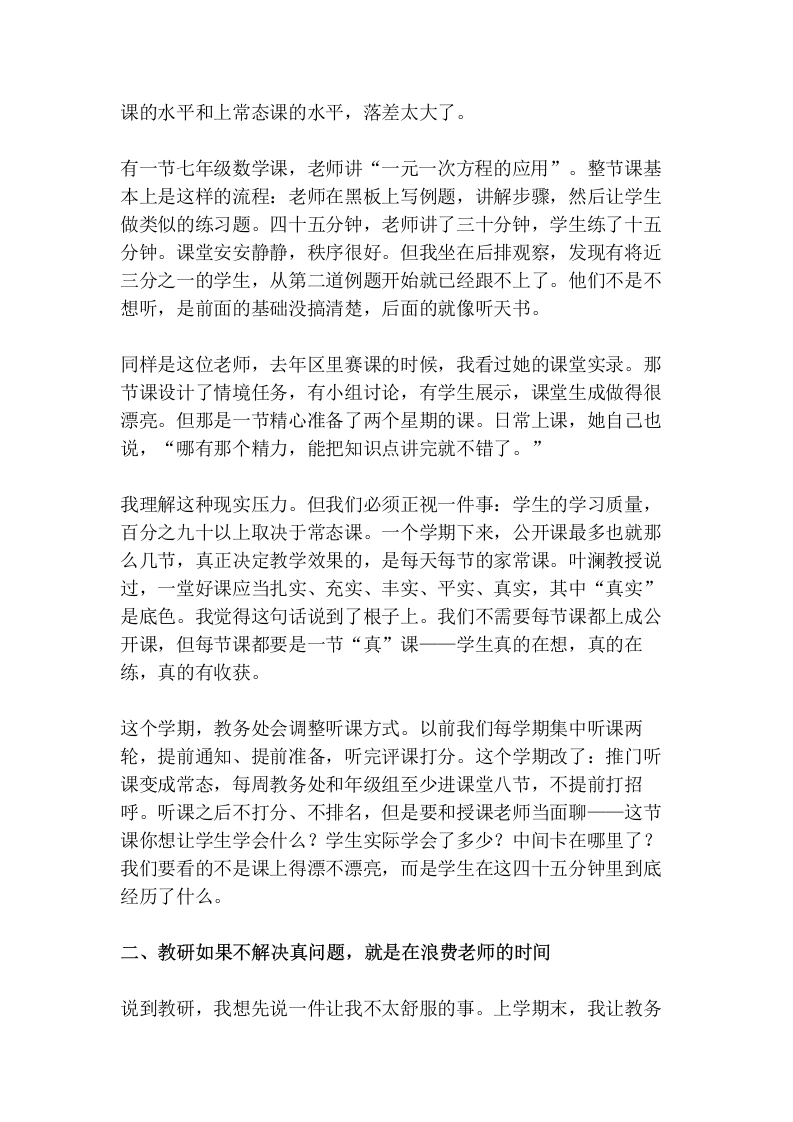 课的水平和上常态课的水平，落差太大了。

有一节七年级数学课，老师讲“一元一次方程的应用”。整节课基本上是这样的流程：老师在黑板上写例题，讲解步骤，然后让学生做类似的练习题。四十五分钟，老师讲了三十分钟，学生练了十五分钟。课堂安安静静，秩序很好。但我坐在后排观察，发现有将近三分之一的学生，从第二道例题开始就已经跟不上了。他们不是不想听，是前面的基础没搞清楚，后面的就像听天书。

同样是这位老师，去年区里赛课的时候，我看过她的课堂实录。那节课设计了情境任务，有小组讨论，有学生展示，课堂生成做得很漂亮。但那是一节精心准备了两个星期的课。日常上课，她自己也说，“哪有那个精力，能把知识点讲完就不错了。”

我理解这种现实压力。但我们必须正视一件事：学生的学习质量，百分之九十以上取决于常态课。一个学期下来，公开课最多也就那么几节，真正决定教学效果的，是每天每节的家常课。叶澜教授说过，一堂好课应当扎实、充实、丰实、平实、真实，其中“真实”是底色。我觉得这句话说到了根子上。我们不需要每节课都上成公开课，但每节课都要是一节“真”课——学生真的在想，真的在练，真的有收获。

这个学期，教务处会调整听课方式。以前我们每学期集中听课两轮，提前通知、提前准备，听完评课打分。这个学期改了：推门听课变成常态，每周教务处和年级组至少进课堂八节，不提前打招呼。听课之后不打分、不排名，但是要和授课老师当面聊——这节课你想让学生学会什么？学生实际学会了多少？中间卡在哪里了？我们要看的不是课上得漂不漂亮，而是学生在这四十五分钟里到底经历了什么。

二、教研如果不解决真问题，就是在浪费老师的时间

说到教研，我想先说一件让我不太舒服的事。上学期末，我让教务